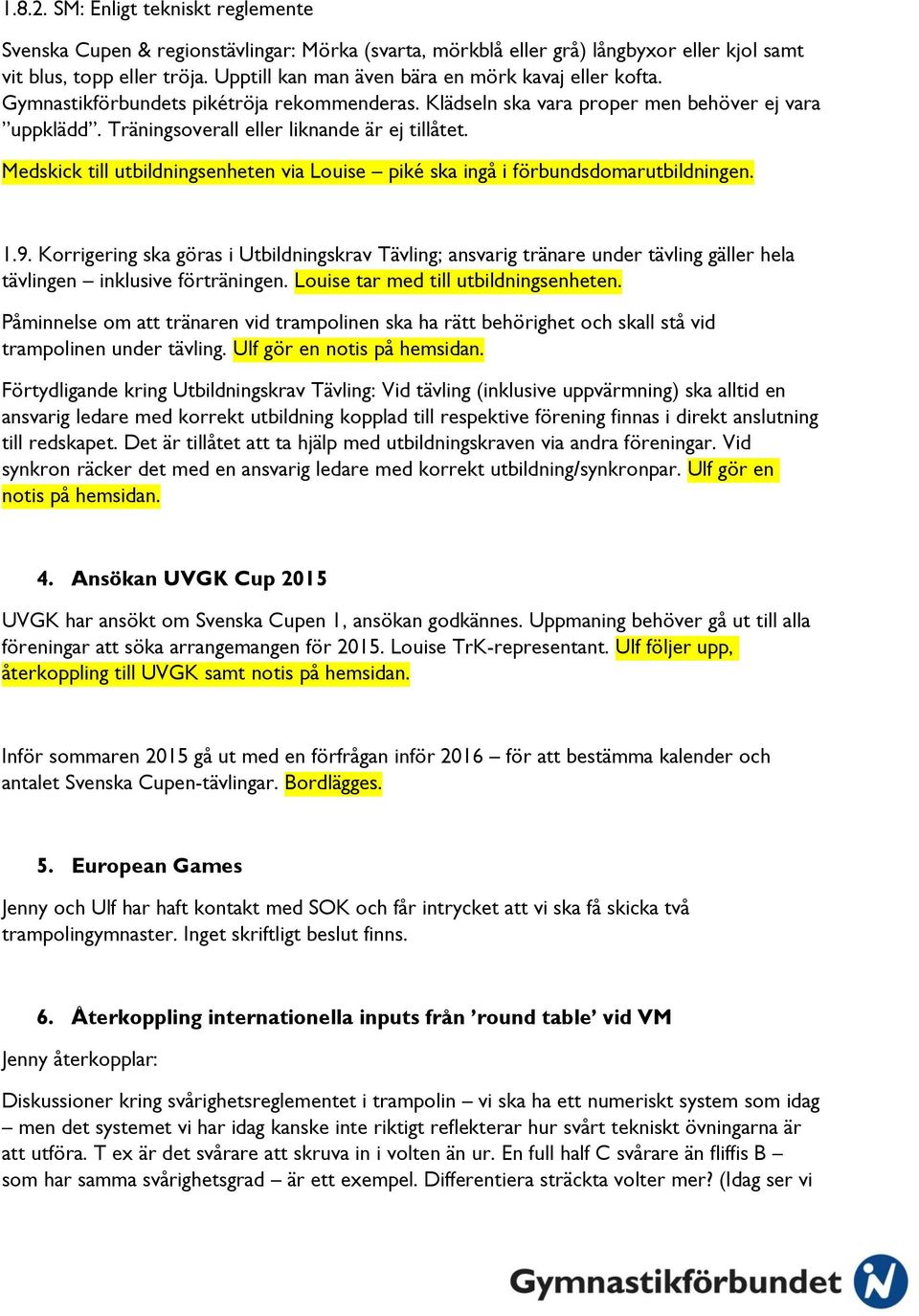 1.8.2. SM: Enligt tekniskt reglemente

Svenska Cupen & regionstävlingar: Mörka (svarta, mörkblå eller grå) långbyxor eller kjol samt vit blus, topp eller tröja. Upptill kan man även bära en mörk kavaj eller kofta. Gymnastikförbundets pikétröja rekommenderas. Klädseln ska vara proper men behöver ej vara ”uppklädd”. Träningsoverall eller liknande är ej tillåtet.

Medskick till utbildningsenheten via Louise – piké ska ingå i förbundsdomarutbildningen.

1.9. Korrigering ska göras i Utbildningskrav Tävling; ansvarig tränare under tävling gäller hela tävlingen – inklusive förträningen. Louise tar med till utbildningsenheten.

Påminnelse om att tränaren vid trampolinen ska ha rätt behörighet och skall stå vid trampolinen under tävling. Ulf gör en notis på hemsidan.

Förtydligande kring Utbildningskrav Tävling: Vid tävling (inklusive uppvärmning) ska alltid en ansvarig ledare med korrekt utbildning kopplad till respektive förening finnas i direkt anslutning till redskapet. Det är tillåtet att ta hjälp med utbildningskraven via andra föreningar. Vid synkron räcker det med en ansvarig ledare med korrekt utbildning/synkronpar. Ulf gör en notis på hemsidan.

4. Ansökan UVGK Cup 2015

UVGK har ansökt om Svenska Cupen 1, ansökan godkännes. Uppmaning behöver gå ut till alla föreningar att söka arrangemangen för 2015. Louise TrK-representant. Ulf följer upp, återkoppling till UVGK samt notis på hemsidan.

Inför sommaren 2015 gå ut med en förfrågan inför 2016 – för att bestämma kalender och antalet Svenska Cupen-tävlingar. Bordlägges.

5. European Games

Jenny och Ulf har haft kontakt med SOK och får intrycket att vi ska få skicka två trampolingymnaster. Inget skriftligt beslut finns.

6. Återkoppling internationella inputs från ’round table’ vid VM

Jenny återkopplar:

Diskussioner kring svårighetsreglementet i trampolin – vi ska ha ett numeriskt system som idag – men det systemet vi har idag kanske inte riktigt reflekterar hur svårt tekniskt övningarna är att utföra. T ex är det svårare att skruva in i volten än ur. En full half C svårare än fliffis B – som har samma svårighetsgrad – är ett exempel. Differentiera sträckta volter mer? (Idag ser vi

Gymnastikförbundet